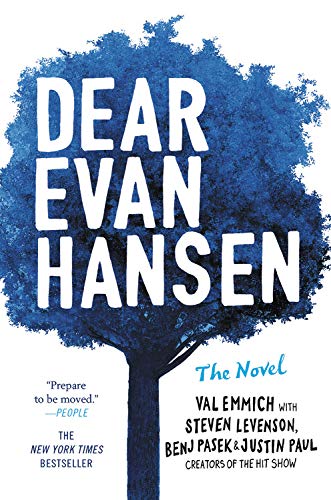 DEAR EVAN HANSEN

The Novel

"Prepare to be moved."
—PEOPLE

THE NEW YORK TIMES BESTSELLER

VAL EMMICH WITH STEVEN LEVENSON, BENJ PASEK & JUSTIN PAUL
CREATORS OF THE HIT SHOW